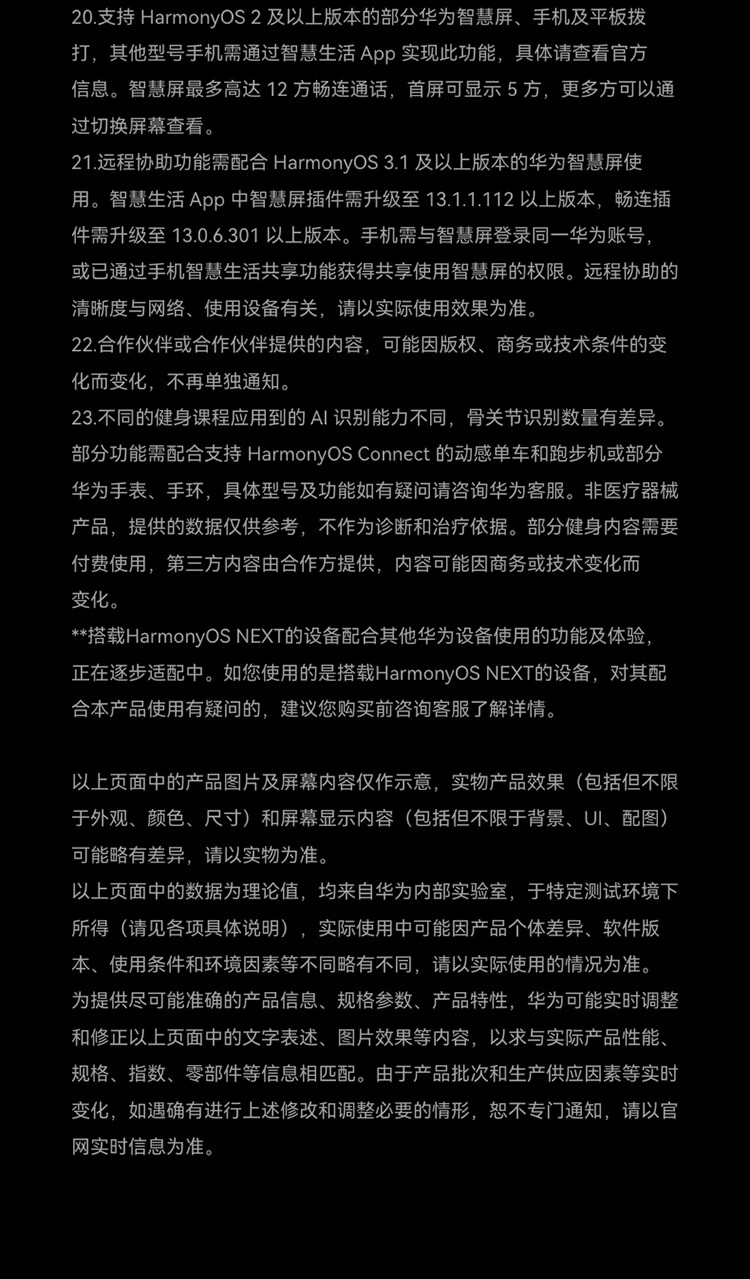 20.支持 HarmonyOS 2 及以上版本的部分华为智慧屏、手机及平板拨打，其他型号手机需通过智慧生活 App 实现此功能，具体请查看官方信息。智慧屏最多高达 12 方畅连通话，首屏可显示 5 方，更多方可以通过切换屏幕查看。
21.远程协助功能需配合 HarmonyOS 3.1 及以上版本的华为智慧屏使用。智慧生活 App 中智慧屏插件需升级至 13.1.1.112 以上版本，畅连插件需升级至 13.0.6.301 以上版本。手机需与智慧屏登录同一华为账号，或已通过手机智慧生活共享功能获得共享使用智慧屏的权限。远程协助的清晰度与网络、使用设备有关，请以实际使用效果为准。
22.合作伙伴或合作伙伴提供的内容，可能因版权、商务或技术条件的变化而变化，不再单独通知。
23.不同的健身课程应用到的 AI 识别能力不同，骨关节识别数量有差异。部分功能需配合支持 HarmonyOS Connect 的动感单车和跑步机或部分华为手表、手环，具体型号及功能如有疑问请咨询华为客服。非医疗器械产品，提供的数据仅供参考，不作为诊断和治疗依据。部分健身内容需要付费使用，第三方内容由合作方提供，内容可能因商务或技术变化而变化。
**搭载HarmonyOS NEXT的设备配合其他华为设备使用的功能及体验，正在逐步适配中。如您使用的是搭载HarmonyOS NEXT的设备，对其配合本产品使用有疑问的，建议您购买前咨询客服了解详情。

以上页面中的产品图片及屏幕内容仅作示意，实物产品效果（包括但不限于外观、颜色、尺寸）和屏幕显示内容（包括但不限于背景、UI、配图）可能略有差异，请以实物为准。
以上页面中的数据为理论值，均来自华为内部实验室，于特定测试环境下所得（请见各项具体说明），实际使用中可能因产品个体差异、软件版本、使用条件和环境因素等不同略有不同，请以实际使用的情况为准。
为提供尽可能准确的产品信息、规格参数、产品特性，华为可能实时调整和修正以上页面中的文字表述、图片效果等内容，以求与实际产品性能、规格、指数、零部件等信息相匹配。由于产品批次和生产供应因素等实时变化，如遇确有进行上述修改和调整必要的情形，恕不专门通知，请以官网实时信息为准。